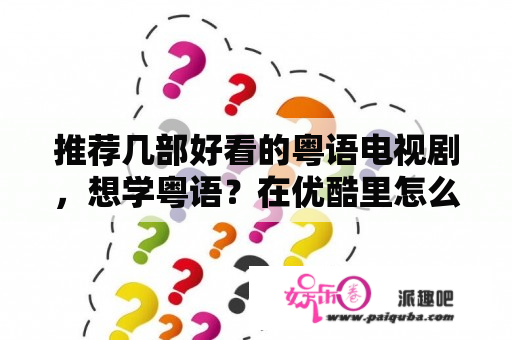 推荐几部好看的粤语电视剧，想学粤语？在优酷里怎么

娱乐圈

派趣吧

www.paiquba.com